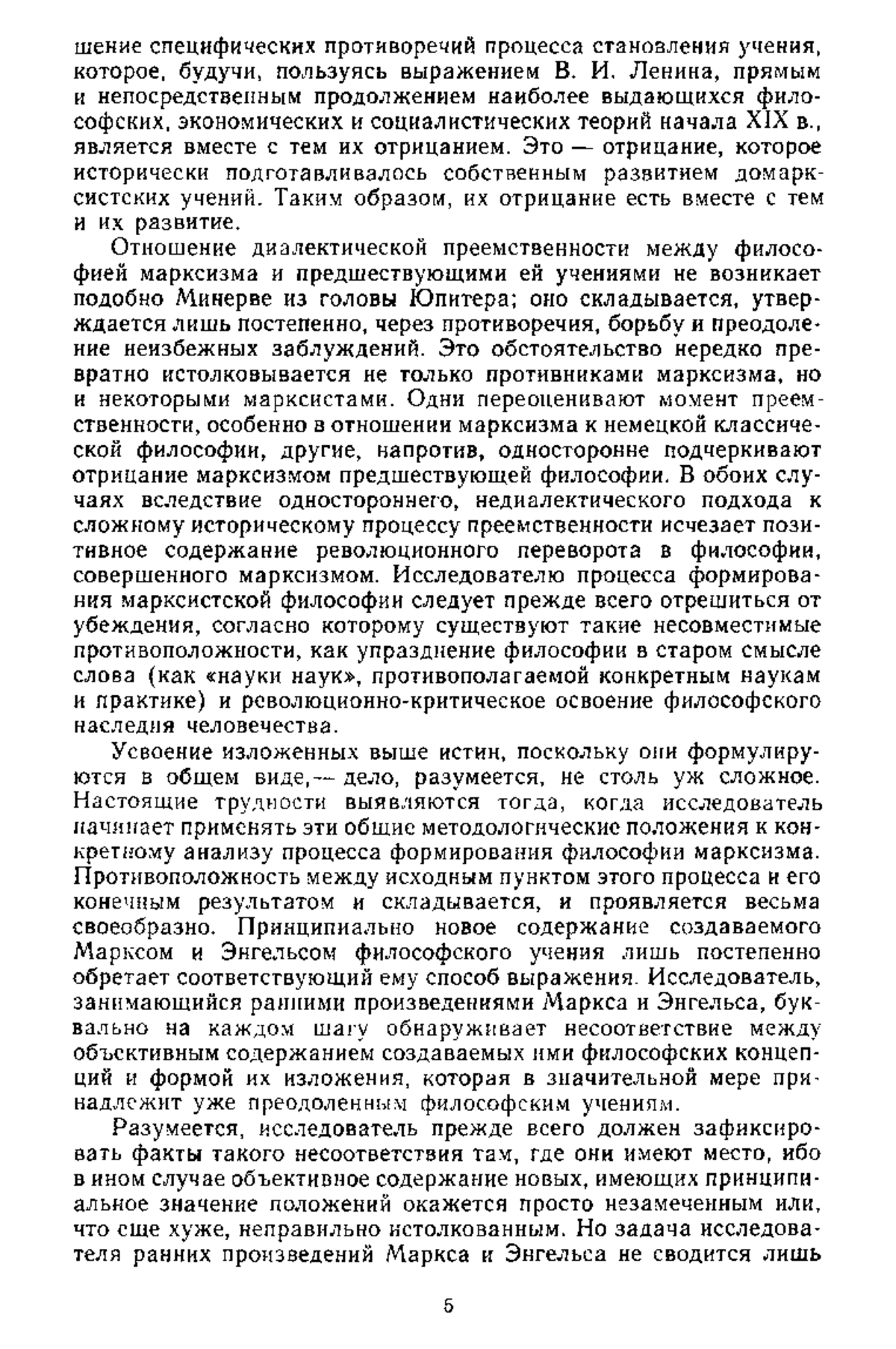 шение специфических противоречий процесса становления учения, которое, будучи, пользуясь выражением В. И. Ленина, прямым и непосредственным продолжением наиболее выдающихся философских, экономических и социалистических теорий начала XIX в., является вместе с тем их отрицанием. Это — отрицание, которое исторически подготавливалось собственным развитием домарксистских учений. Таким образом, их отрицание есть вместе с тем и их развитие.

Отношение диалектической преемственности между философией марксизма и предшествующими ей учениями не возникает подобно Минерве из головы Юпитера; оно складывается, утверждается лишь постепенно, через противоречия, борьбу и преодоление неизбежных заблуждений. Это обстоятельство нередко превратно истолковывается не только противниками марксизма, но и некоторыми марксистами. Одни переоценивают момент преемственности, особенно в отношении марксизма к немецкой классической философии, другие, напротив, односторонне подчеркивают отрицание марксизмом предшествующей философии. В обоих случаях вследствие одностороннего, недиалектического подхода к сложному историческому процессу преемственности исчезает позитивное содержание революционного переворота в философии, совершенного марксизмом. Исследователю процесса формирования марксистской философии следует прежде всего отрешиться от убеждения, согласно которому существуют такие несовместимые противоположности, как упразднение философии в старом смысле слова (как «науки наук», противополагаемой конкретным наукам и практике) и революционно-критическое освоение философского наследия человечества.

Усвоение изложенных выше истин, поскольку они формулируются в общем виде,— дело, разумеется, не столь уж сложное. Настоящие трудности выявляются тогда, когда исследователь начинает применять эти общие методологические положения к конкретному анализу процесса формирования философии марксизма. Противоположность между исходным пунктом этого процесса и его конечным результатом и складывается, и проявляется весьма своеобразно. Принципиально новое содержание создаваемого Марксом и Энгельсом философского учения лишь постепенно обретает соответствующий ему способ выражения. Исследователь, занимающийся ранними произведениями Маркса и Энгельса, буквально на каждом шагу обнаруживает несоответствие между объективным содержанием создаваемых ими философских концепций и формой их изложения, которая в значительной мере принадлежит уже преодоленным философским учениям.

Разумеется, исследователь прежде всего должен зафиксировать факты такого несоответствия там, где они имеют место, ибо в ином случае объективное содержание новых, имеющих принципиальное значение положений окажется просто незамеченным или, что еще хуже, неправильно истолкованным. Но задача исследователя ранних произведений Маркса и Энгельса не сводится лишь

5